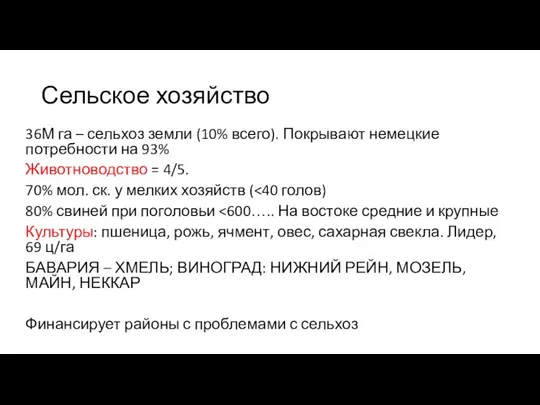 Сельское хозяйство

36М га – сельхоз земли (10% всего). Покрывают немецкие потребности на 93%

Животноводство = 4/5.

70% мол. ск. у мелких хозяйств (<40 голов)

80% свиней при поголовьи <600….. На востоке средние и крупные

Культуры: пшеница, рожь, ячмент, овес, сахарная свекла. Лидер, 69 ц/га

БАВАРИЯ – ХМЕЛЬ; ВИНОГРАД: НИЖНИЙ РЕЙН, МОЗЕЛЬ, МАЙН, НЕККАР

Финансирует районы с проблемами с сельхоз